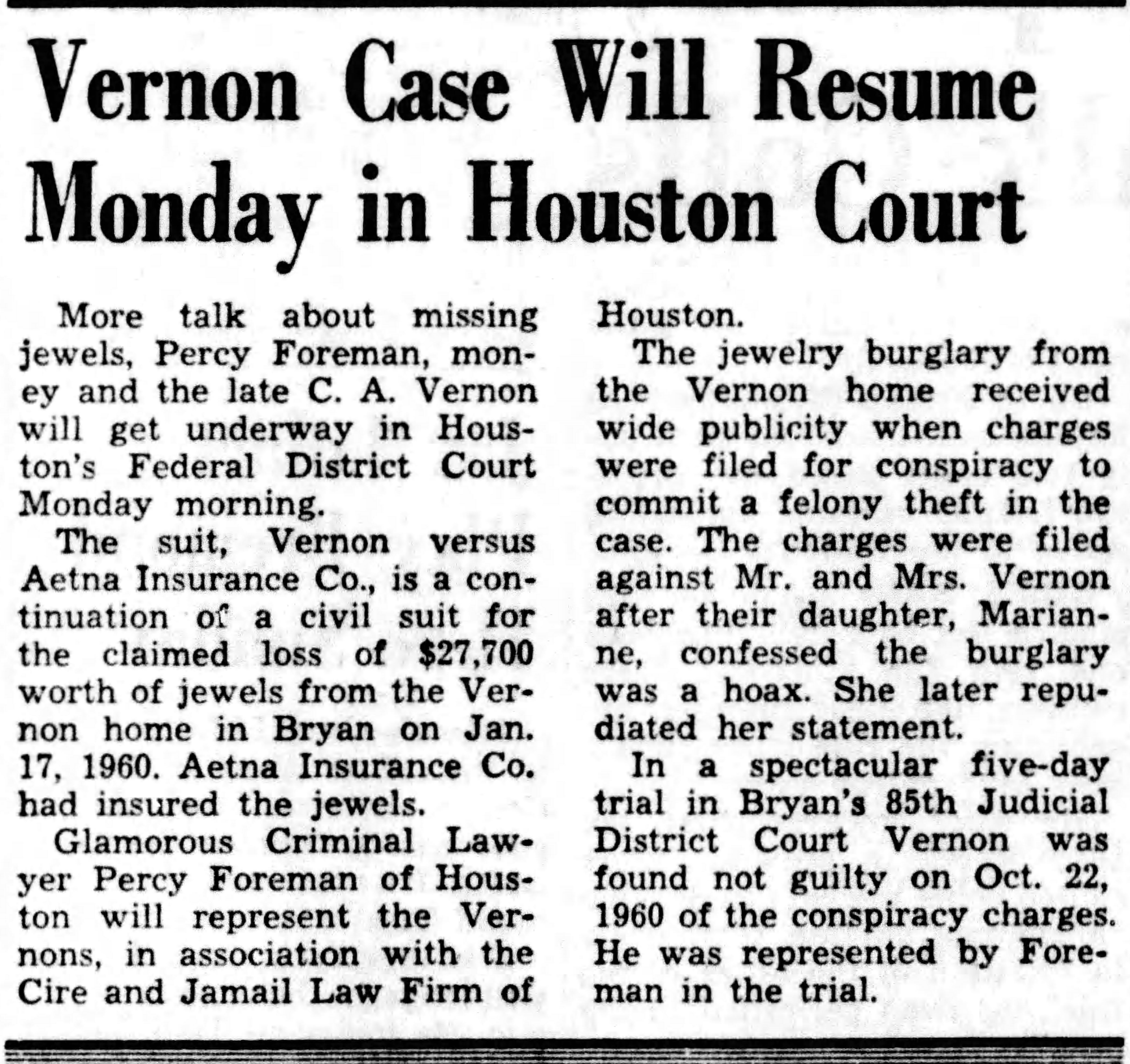 Vernon Case Will Resume Monday in Houston Court

More talk about missing jewels, Percy Foreman, money and the late C. A. Vernon will get underway in Houston's Federal District Court Monday morning.

The suit, Vernon versus Aetna Insurance Co., is a continuation of a civil suit for the claimed loss of $27,700 worth of jewels from the Vernon home in Bryan on Jan. 17, 1960. Aetna Insurance Co. had insured the jewels.

Glamorous Criminal Lawyer Percy Foreman of Houston will represent the Vernons, in association with the Cire and Jamail Law Firm of Houston.

The jewelry burglary from the Vernon home received wide publicity when charges were filed for conspiracy to commit a felony theft in the case. The charges were filed against Mr. and Mrs. Vernon after their daughter, Marianne, confessed the burglary was a hoax. She later repudiated her statement.

In a spectacular five-day trial in Bryan's 85th Judicial District Court Vernon was found not guilty on Oct. 22, 1960 of the conspiracy charges. He was represented by Foreman in the trial.